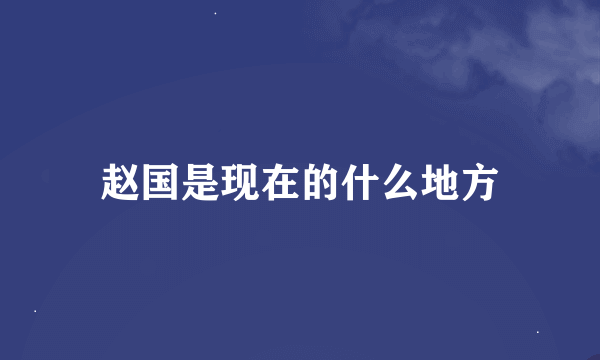 赵国是现在的什么地方